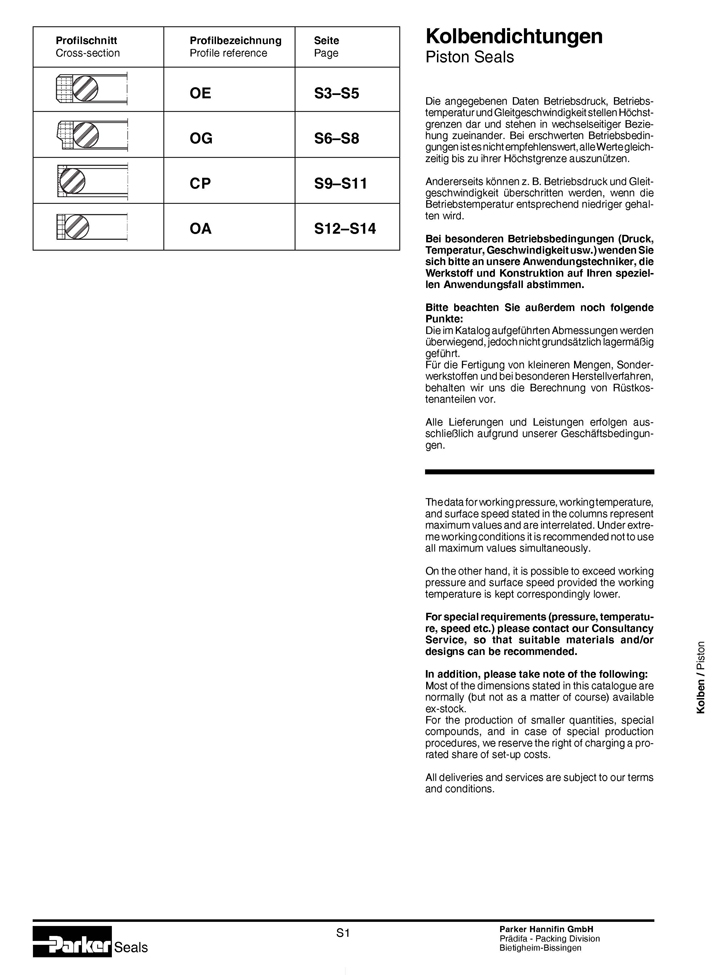 | Profilschnitt Cross-section | Profilbezeichnung Profile reference | Seite Page |
|---|---|---|
| | OE | S3–S5 |
| | OG | S6–S8 |
| | CP | S9–S11 |
| | OA | S12–S14 |

Kolbendichtungen
Piston Seals

Die angegebenen Daten Betriebsdruck, Betriebstemperatur und Gleitgeschwindigkeit stellen Höchstgrenzen dar und stehen in wechselseitiger Beziehung zueinander. Bei erschwerten Betriebsbedingungen ist es nicht empfehlenswert, alle Werte gleichzeitig bis zu ihrer Höchstgrenze auszunützen.

Andererseits können z. B. Betriebsdruck und Gleitgeschwindigkeit überschritten werden, wenn die Betriebstemperatur entsprechend niedriger gehalten wird.

Bei besonderen Betriebsbedingungen (Druck, Temperatur, Geschwindigkeit usw.) wenden Sie sich bitte an unsere Anwendungstechniker, die Werkstoff und Konstruktion auf Ihren speziellen Anwendungsfall abstimmen.

Bitte beachten Sie außerdem noch folgende Punkte:
Die im Katalog aufgeführten Abmessungen werden überwiegend, jedoch nicht grundsätzlich lagermäßig geführt.
Für die Fertigung von kleineren Mengen, Sonderwerkstoffen und bei besonderen Herstellverfahren, behalten wir uns die Berechnung von Rüstkostenanteilen vor.

Alle Lieferungen und Leistungen erfolgen ausschließlich aufgrund unserer Geschäftsbedingungen.

The data for working pressure, working temperature, and surface speed stated in the columns represent maximum values and are interrelated. Under extreme working conditions it is recommended not to use all maximum values simultaneously.

On the other hand, it is possible to exceed working pressure and surface speed provided the working temperature is kept correspondingly lower.

For special requirements (pressure, temperature, speed etc.) please contact our Consultancy Service, so that suitable materials and/or designs can be recommended.

In addition, please take note of the following:
Most of the dimensions stated in this catalogue are normally (but not as a matter of course) available ex-stock.
For the production of smaller quantities, special compounds, and in case of special production procedures, we reserve the right of charging a prorated share of set-up costs.

All deliveries and services are subject to our terms and conditions.

Kolben / Piston

Parker Seals

S1

Parker Hannifin GmbH
Prädifa - Packing Division
Bietigheim-Bissingen